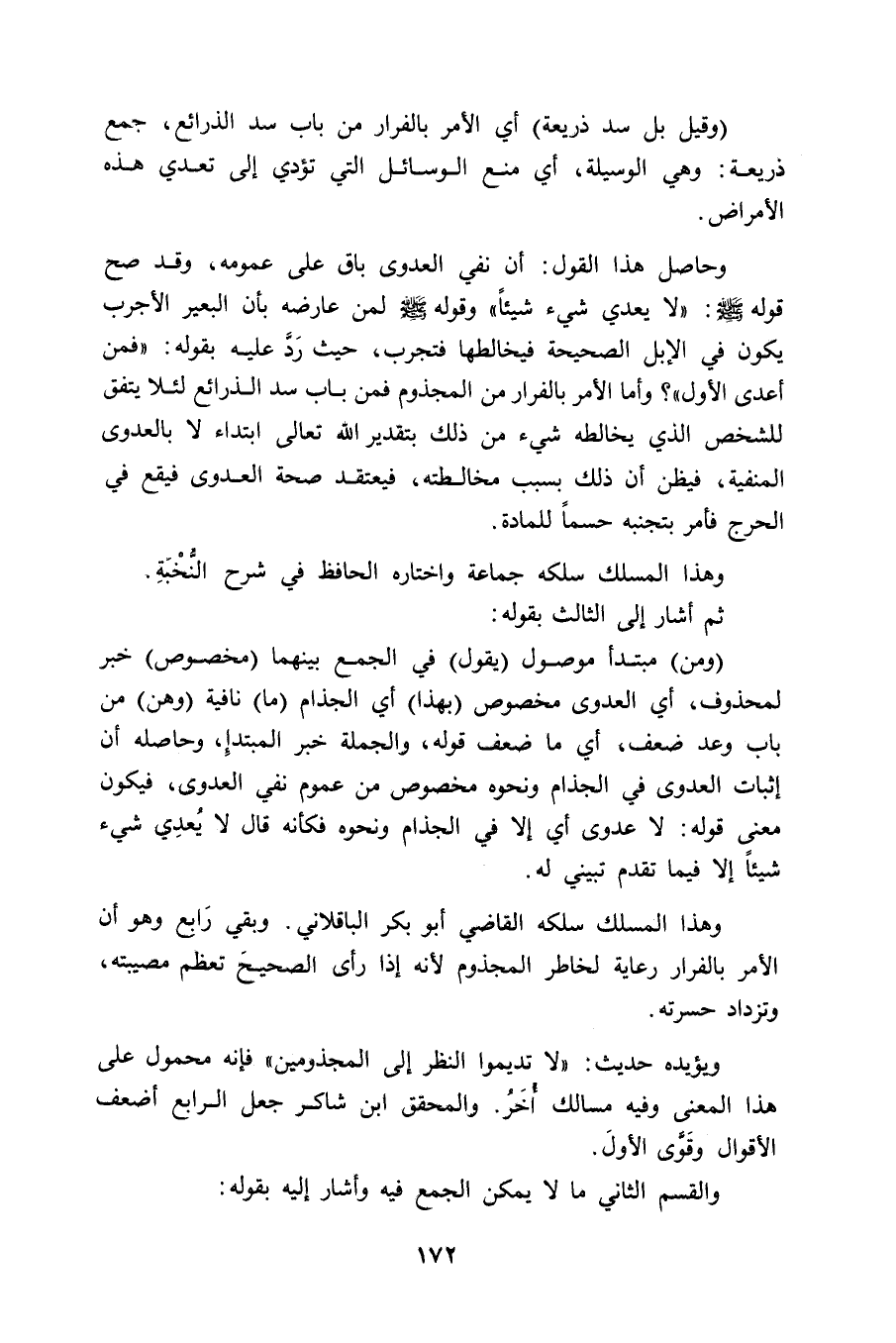 (وقيل بل سد ذريعة) أي الأمر بالفرار من باب سد الذرائع، جمع ذريعة: وهي الوسيلة، أي منع الوسائل التي تؤدي إلى تعدي هذه الأمراض.

وحاصل هذا القول: أن نفي العدوى باق على عمومه، وقد صح قوله ﷺ: «لا يعدي شيء شيئاً» وقوله ﷺ لمن عارضه بأن البعير الأجرب يكون في الإبل الصحيحة فيخالطها فتجرب، حيث رَدَّ عليه بقوله: «فمن أعدى الأول»؟ وأما الأمر بالفرار من المجذوم فمن باب سد الذرائع لئلا يتفق للشخص الذي يخالطه شيء من ذلك بتقدير الله تعالى ابتداء لا بالعدوى المنفية، فيظن أن ذلك بسبب مخالطته، فيعتقد صحة العدوى فيقع في الحرج فأمر بتجنبه حسماً للمادة.

وهذا المسلك سلكه جماعة واختاره الحافظ في شرح النُّخْبَةِ.

ثم أشار إلى الثالث بقوله:

(ومن) مبتدأ موصول (يقول) في الجمع بينهما (مخصوص) خبر لمحذوف، أي العدوى مخصوص (بهذا) أي الجذام (ما) نافية (وهن) من باب وعد ضعف، أي ما ضعف قوله، والجملة خبر المبتدإ، وحاصله أن إثبات العدوى في الجذام ونحوه مخصوص من عموم نفي العدوى، فيكون معنى قوله: لا عدوى أي إلا في الجذام ونحوه فكأنه قال لا يُعدِي شيء شيئاً إلا فيما تقدم تبيني له.

وهذا المسلك سلكه القاضي أبو بكر الباقلاني. وبقي رَابع وهو أن الأمر بالفرار رعاية لخاطر المجذوم لأنه إذا رأى الصحيحَ تعظم مصيبته، وتزداد حسرته.

ويؤيده حديث: «لا تديموا النظر إلى المجذومين» فإنه محمول على هذا المعنى وفيه مسالك أُخَرُ. والمحقق ابن شاكر جعل الرابع أضعف الأقوال وقَوَّى الأولَ.

والقسم الثاني ما لا يمكن الجمع فيه وأشار إليه بقوله:

١٧٢